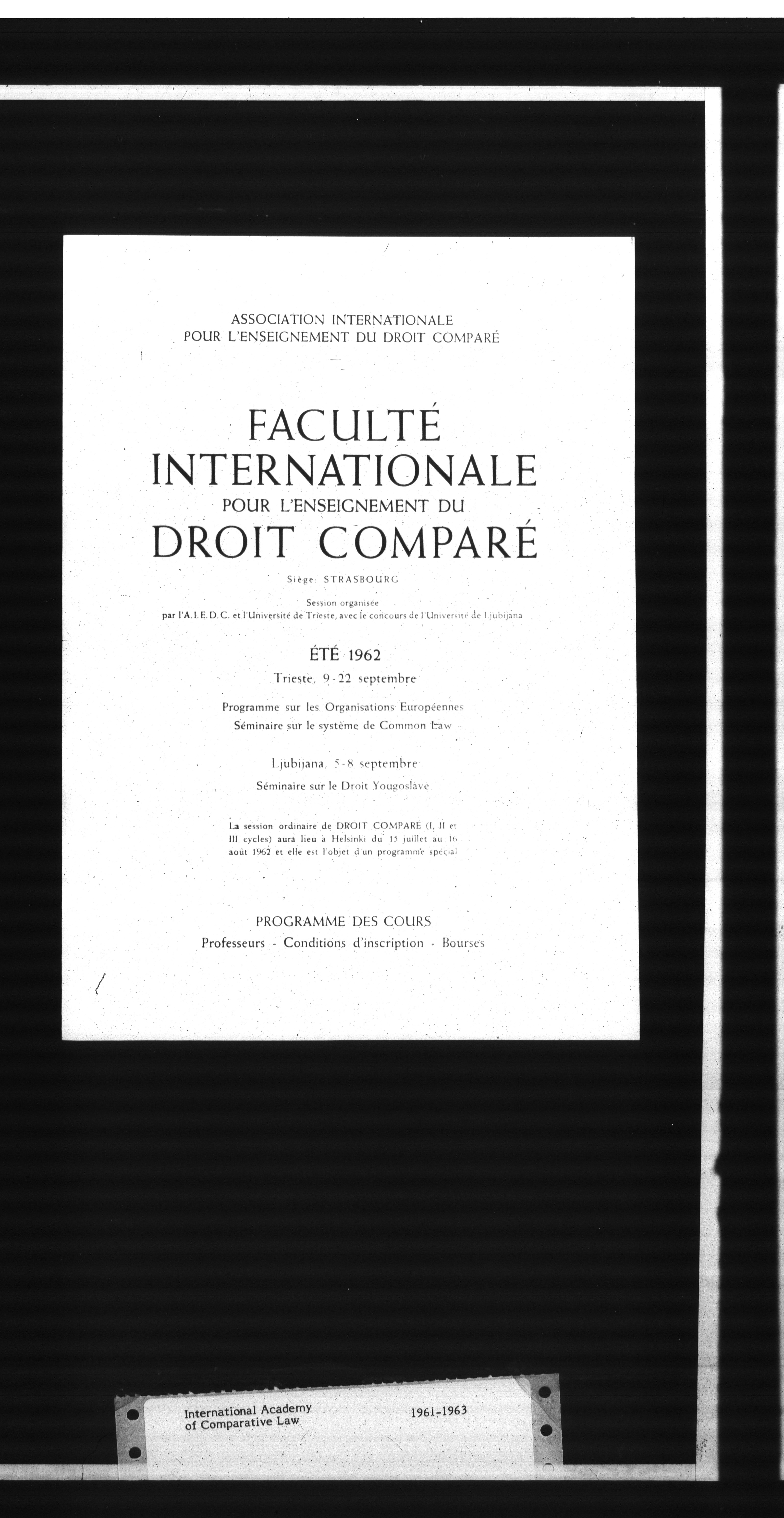 ASSOCIATION INTERNATIONALE
POUR L'ENSEIGNEMENT DU DROIT COMPARÉ

FACULTÉ
INTERNATIONALE
POUR L'ENSEIGNEMENT DU
DROIT COMPARÉ

Siège: STRASBOURG

Session organisée
par l'A.I.E.D.C. et l'Université de Trieste, avec le concours de l'Université de Ljubljana

ÉTÉ 1962

Trieste, 9-22 septembre

Programme sur les Organisations Européennes
Séminaire sur le système de Common Law

Ljubljana, 5-8 septembre

Séminaire sur le Droit Yougoslave

La session ordinaire de DROIT COMPARÉ (I, II et III cycles) aura lieu à Helsinki du 15 juillet au 16 août 1962 et elle est l'objet d'un programme spécial

PROGRAMME DES COURS
Professeurs - Conditions d'inscription - Bourses

International Academy
of Comparative Law

1961-1963